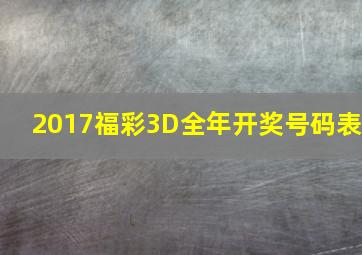 2017福彩3D全年开奖号码表